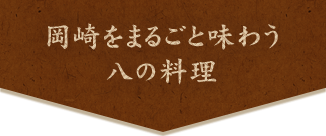 岡崎をまるごと味わう
八の料理